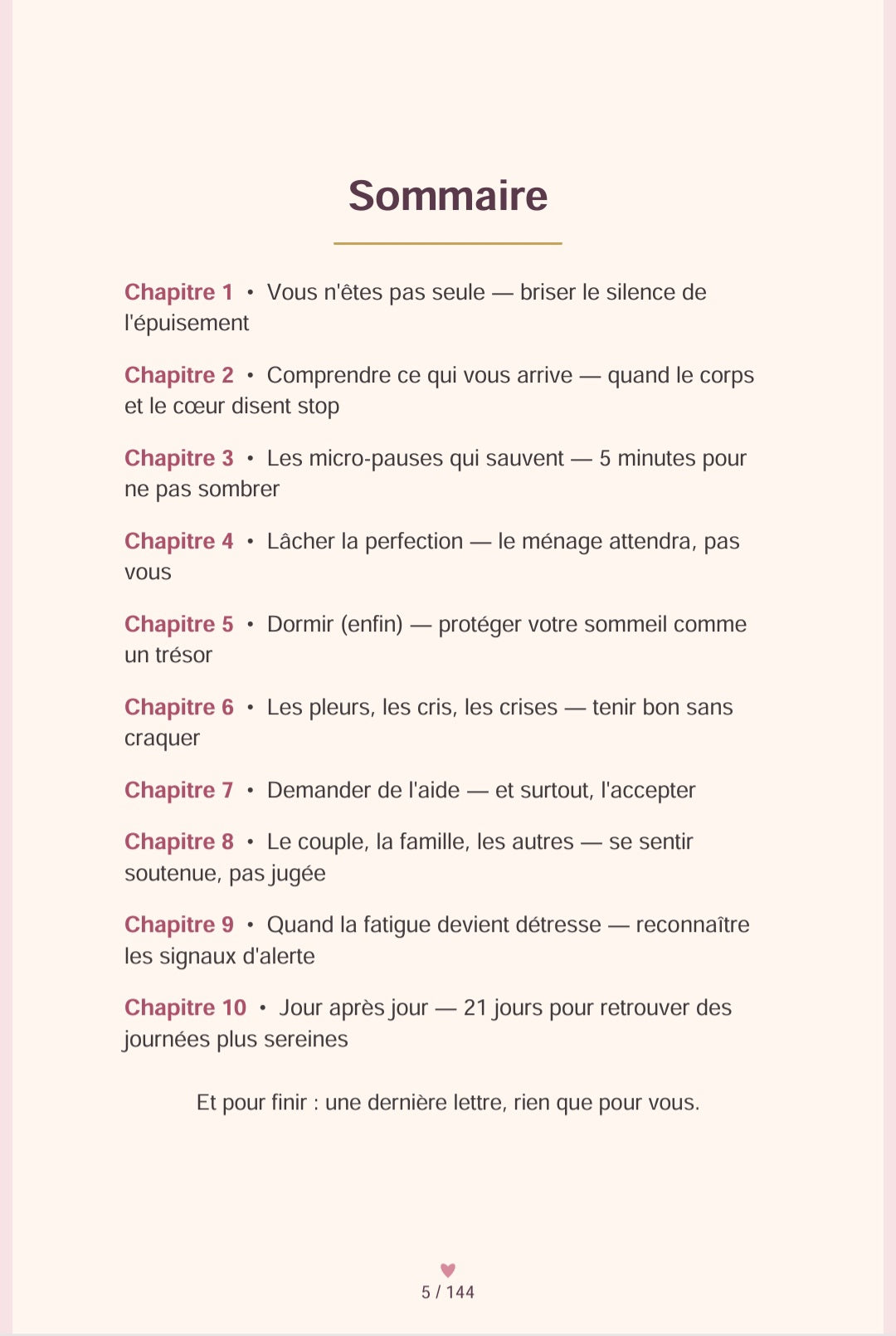 Sommaire

Chapitre 1 • Vous n'êtes pas seule — briser le silence de l'épuisement

Chapitre 2 • Comprendre ce qui vous arrive — quand le corps et le cœur disent stop

Chapitre 3 • Les micro-pauses qui sauvent — 5 minutes pour ne pas sombrer

Chapitre 4 • Lâcher la perfection — le ménage attendra, pas vous

Chapitre 5 • Dormir (enfin) — protéger votre sommeil comme un trésor

Chapitre 6 • Les pleurs, les cris, les crises — tenir bon sans craquer

Chapitre 7 • Demander de l'aide — et surtout, l'accepter

Chapitre 8 • Le couple, la famille, les autres — se sentir soutenue, pas jugée

Chapitre 9 • Quand la fatigue devient détresse — reconnaître les signaux d'alerte

Chapitre 10 • Jour après jour — 21 jours pour retrouver des journées plus sereines

Et pour finir : une dernière lettre, rien que pour vous.

5 / 144